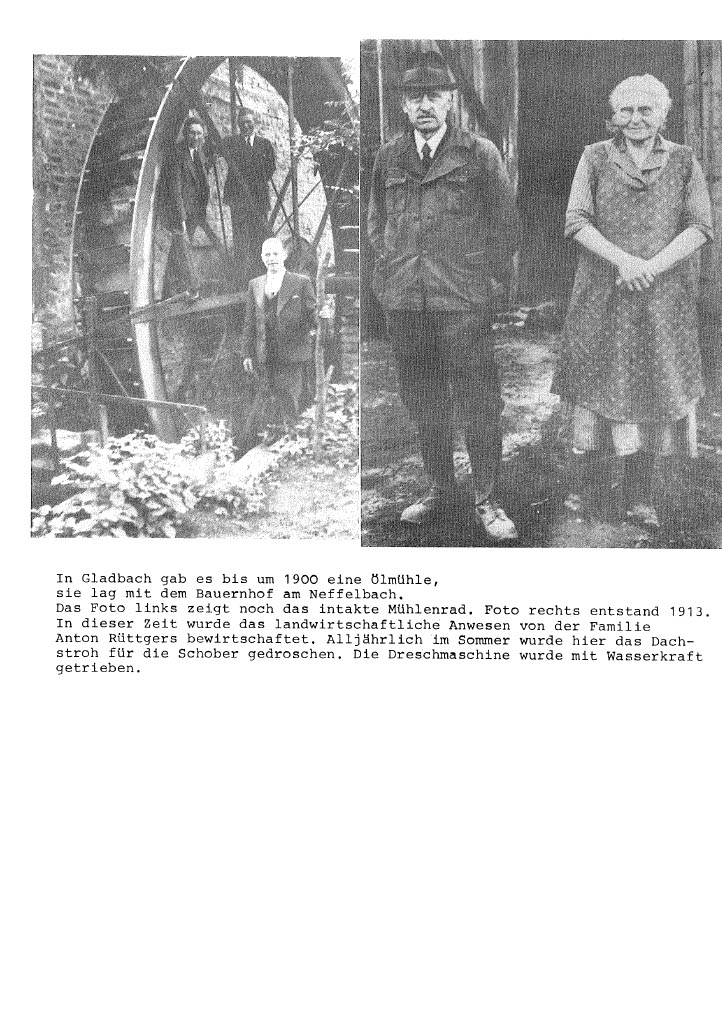 In Gladbach gab es bis um 1900 eine Ölmühle, sie lag mit dem Bauernhof am Neffelbach.
Das Foto links zeigt noch das intakte Mühlenrad. Foto rechts entstand 1913. In dieser Zeit wurde das landwirtschaftliche Anwesen von der Familie Anton Rüttgers bewirtschaftet. Alljährlich im Sommer wurde hier das Dachstroh für die Schober gedroschen. Die Dreschmaschine wurde mit Wasserkraft getrieben.